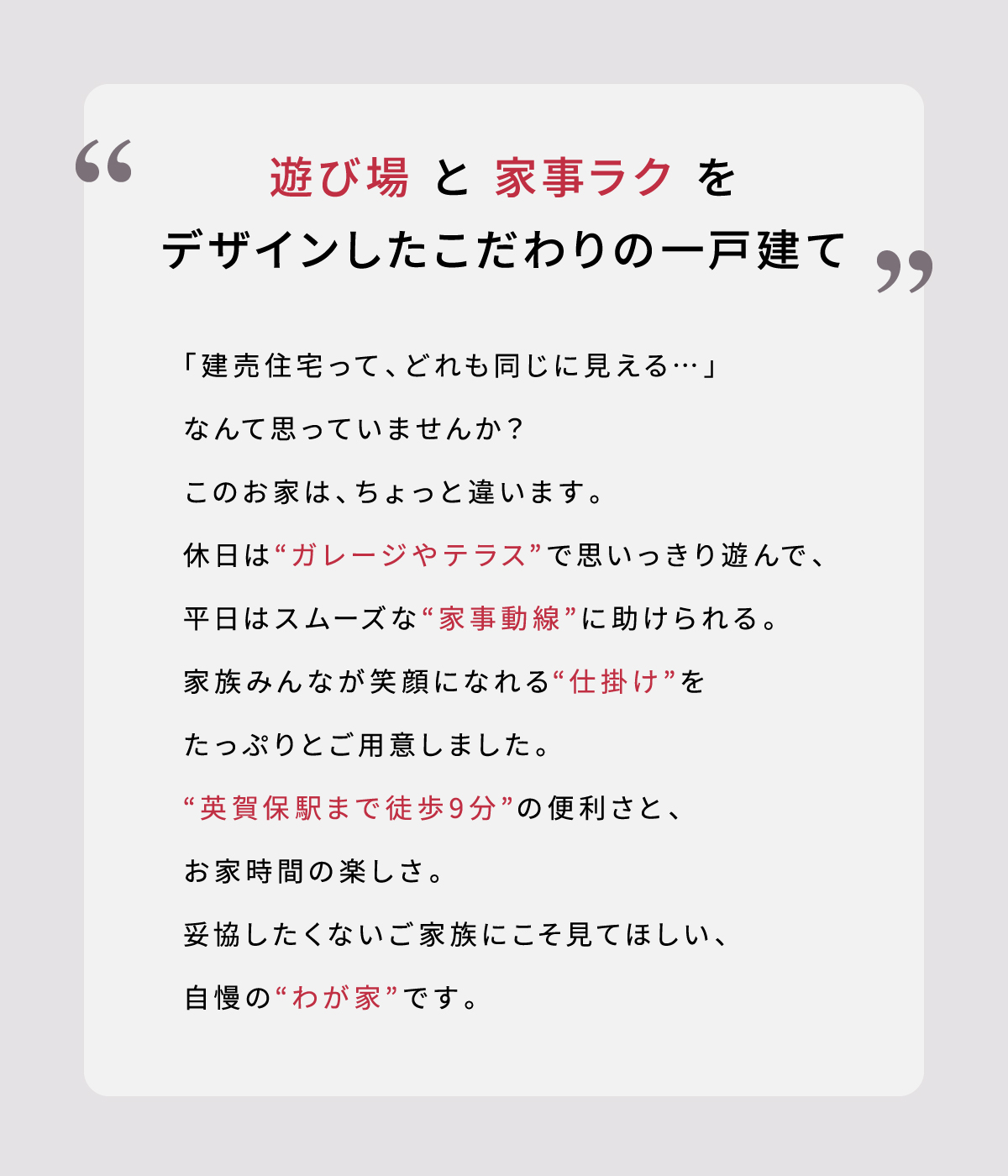 “

遊び場 と 家事ラク を
デザインしたこだわりの一戸建て

”

「建売住宅って、どれも同じに見える…」
なんて思っていませんか？
このお家は、ちょっと違います。
休日は“ガレージやテラス”で思いっきり遊んで、
平日はスムーズな“家事動線”に助けられる。
家族みんなが笑顔になれる“仕掛け”を
たっぷりとご用意しました。
“英賀保駅まで徒歩9分”の便利さと、
お家時間の楽しさ。
妥協したくないご家族にこそ見てほしい、
自慢の“わが家”です。